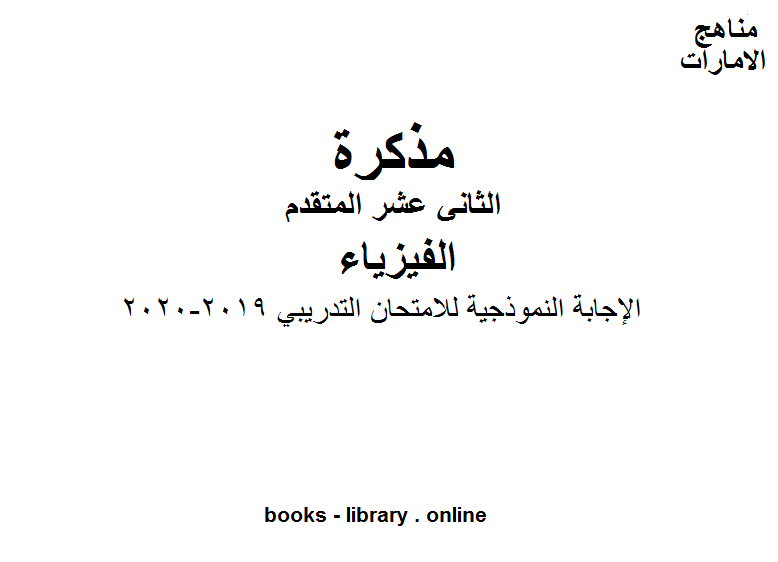 مناهج
الامارات

مذكرة
الثانى عشر المتقدم
الفيزياء
الإجابة النموذجية للامتحان التدريبي ٢٠١٩-٢٠٢٠

books - library . online